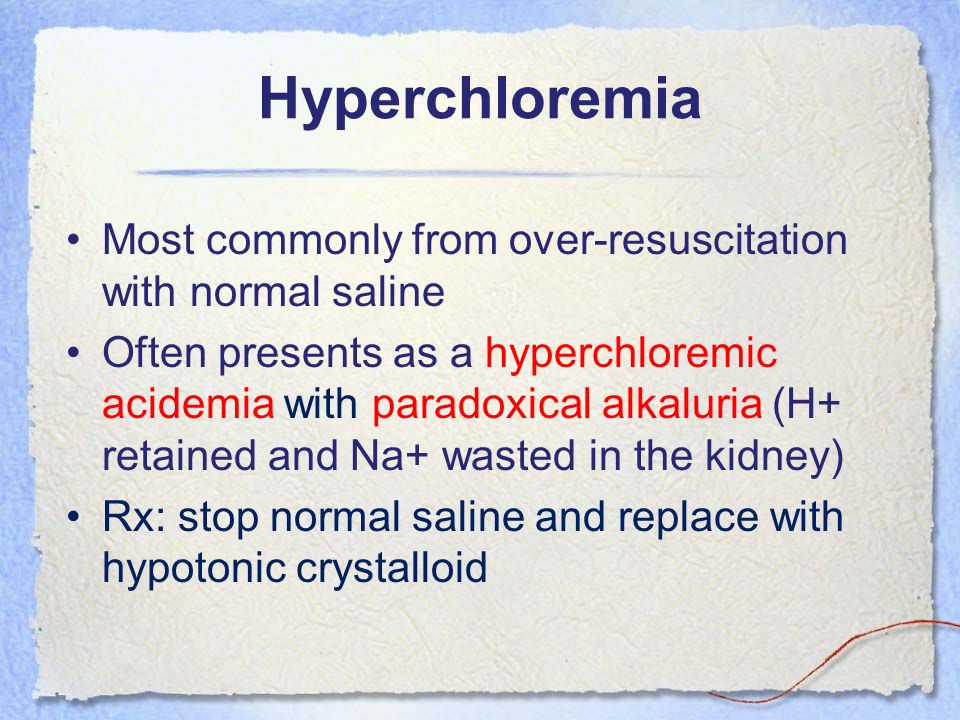 Hyperchloremia

• Most commonly from over-resuscitation with normal saline
• Often presents as a hyperchloremic acidemia with paradoxical alkaluria (H+ retained and Na+ wasted in the kidney)
• Rx: stop normal saline and replace with hypotonic crystalloid